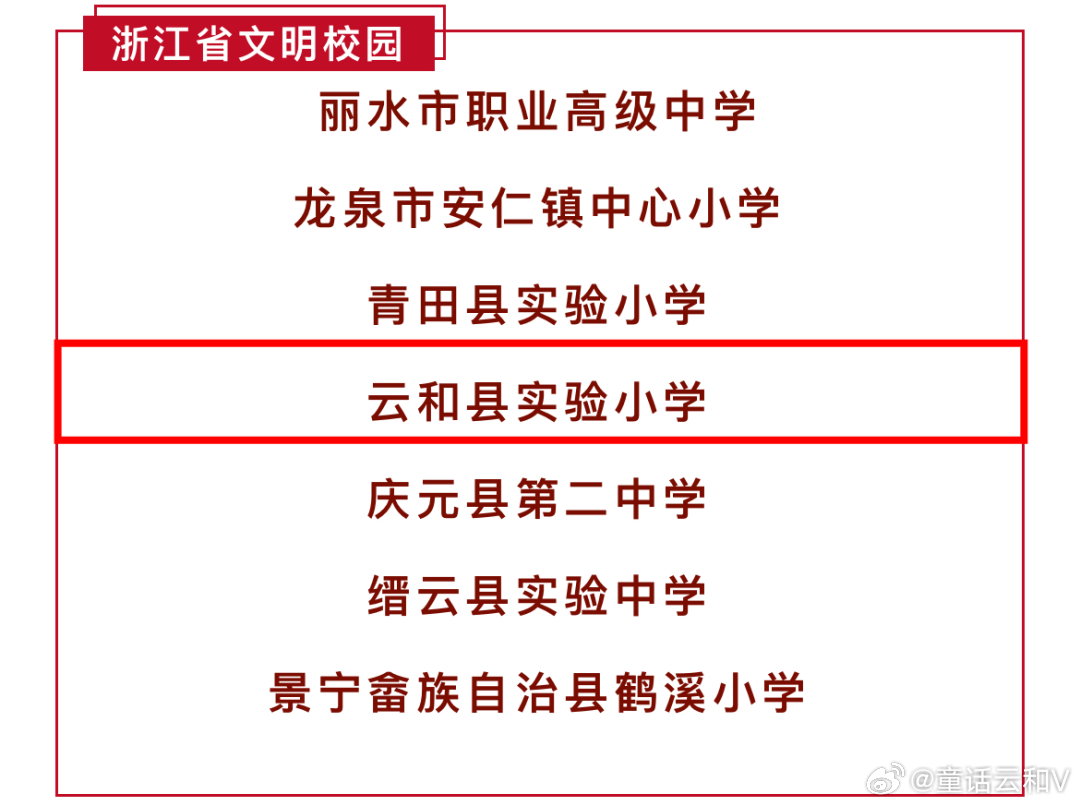 浙江省文明校园

丽水市职业高级中学

龙泉市安仁镇中心小学

青田县实验小学

云和县实验小学

庆元县第二中学

缙云县实验中学

景宁畲族自治县鹤溪小学

@童话云和V